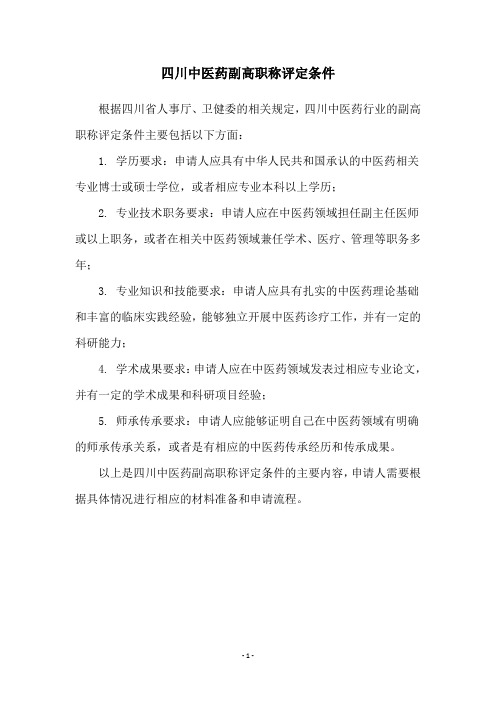 四川中医药副高职称评定条件

根据四川省人事厅、卫健委的相关规定，四川中医药行业的副高职称评定条件主要包括以下方面：

1. 学历要求：申请人应具有中华人民共和国承认的中医药相关专业博士或硕士学位，或者相应专业本科以上学历；

2. 专业技术职务要求：申请人应在中医药领域担任副主任医师或以上职务，或者在相关中医药领域兼任学术、医疗、管理等职务多年；

3. 专业知识和技能要求：申请人应具有扎实的中医药理论基础和丰富的临床实践经验，能够独立开展中医药诊疗工作，并有一定的科研能力；

4. 学术成果要求：申请人应在中医药领域发表过相应专业论文，并有一定的学术成果和科研项目经验；

5. 师承传承要求：申请人应能够证明自己在中医药领域有明确的师承传承关系，或者是有相应的中医药传承经历和传承成果。

以上是四川中医药副高职称评定条件的主要内容，申请人需要根据具体情况进行相应的材料准备和申请流程。

- 1 -